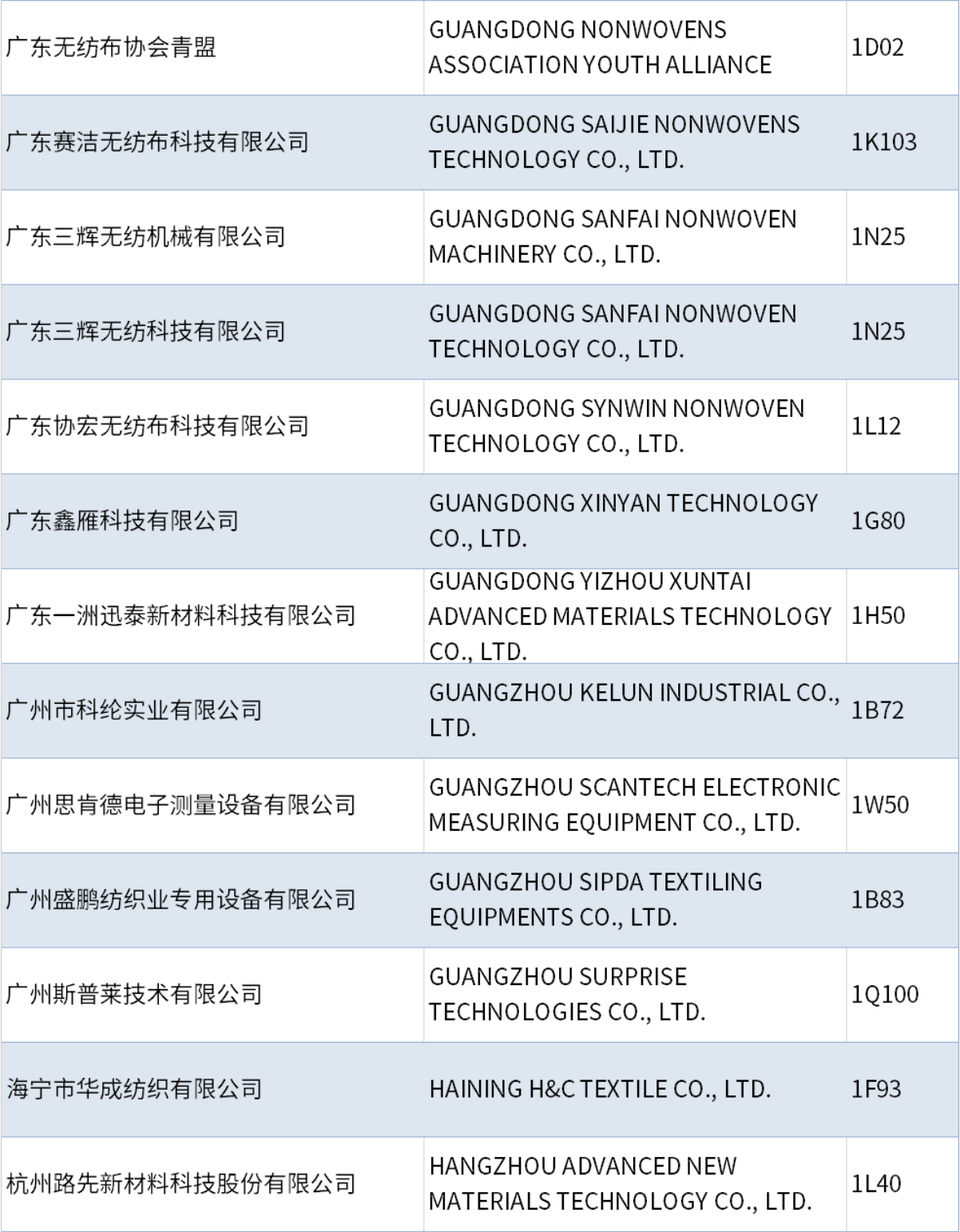 | 广东无纺布协会青盟 | GUANGDONG NONWOVENS ASSOCIATION YOUTH ALLIANCE | 1D02 |
|---|---|---|
| 广东赛洁无纺布科技有限公司 | GUANGDONG SAIJIE NONWOVENS TECHNOLOGY CO., LTD. | 1K103 |
| 广东三辉无纺机械有限公司 | GUANGDONG SANFAI NONWOVEN MACHINERY CO., LTD. | 1N25 |
| 广东三辉无纺科技有限公司 | GUANGDONG SANFAI NONWOVEN TECHNOLOGY CO., LTD. | 1N25 |
| 广东协宏无纺布科技有限公司 | GUANGDONG SYNWIN NONWOVEN TECHNOLOGY CO., LTD. | 1L12 |
| 广东鑫雁科技有限公司 | GUANGDONG XINYAN TECHNOLOGY CO., LTD. | 1G80 |
| 广东一洲迅泰新材料科技有限公司 | GUANGDONG YIZHOU XUNTAI ADVANCED MATERIALS TECHNOLOGY CO., LTD. | 1H50 |
| 广州市科纶实业有限公司 | GUANGZHOU KELUN INDUSTRIAL CO., LTD. | 1B72 |
| 广州思肯德电子测量设备有限公司 | GUANGZHOU SCANTECH ELECTRONIC MEASURING EQUIPMENT CO., LTD. | 1W50 |
| 广州盛鹏纺织业专用设备有限公司 | GUANGZHOU SIPDA TEXTILING EQUIPMENTS CO., LTD. | 1B83 |
| 广州斯普莱技术有限公司 | GUANGZHOU SURPRISE TECHNOLOGIES CO., LTD. | 1Q100 |
| 海宁市华成纺织有限公司 | HAINING H&C TEXTILE CO., LTD. | 1F93 |
| 杭州路先新材料科技股份有限公司 | HANGZHOU ADVANCED NEW MATERIALS TECHNOLOGY CO., LTD. | 1L40 |